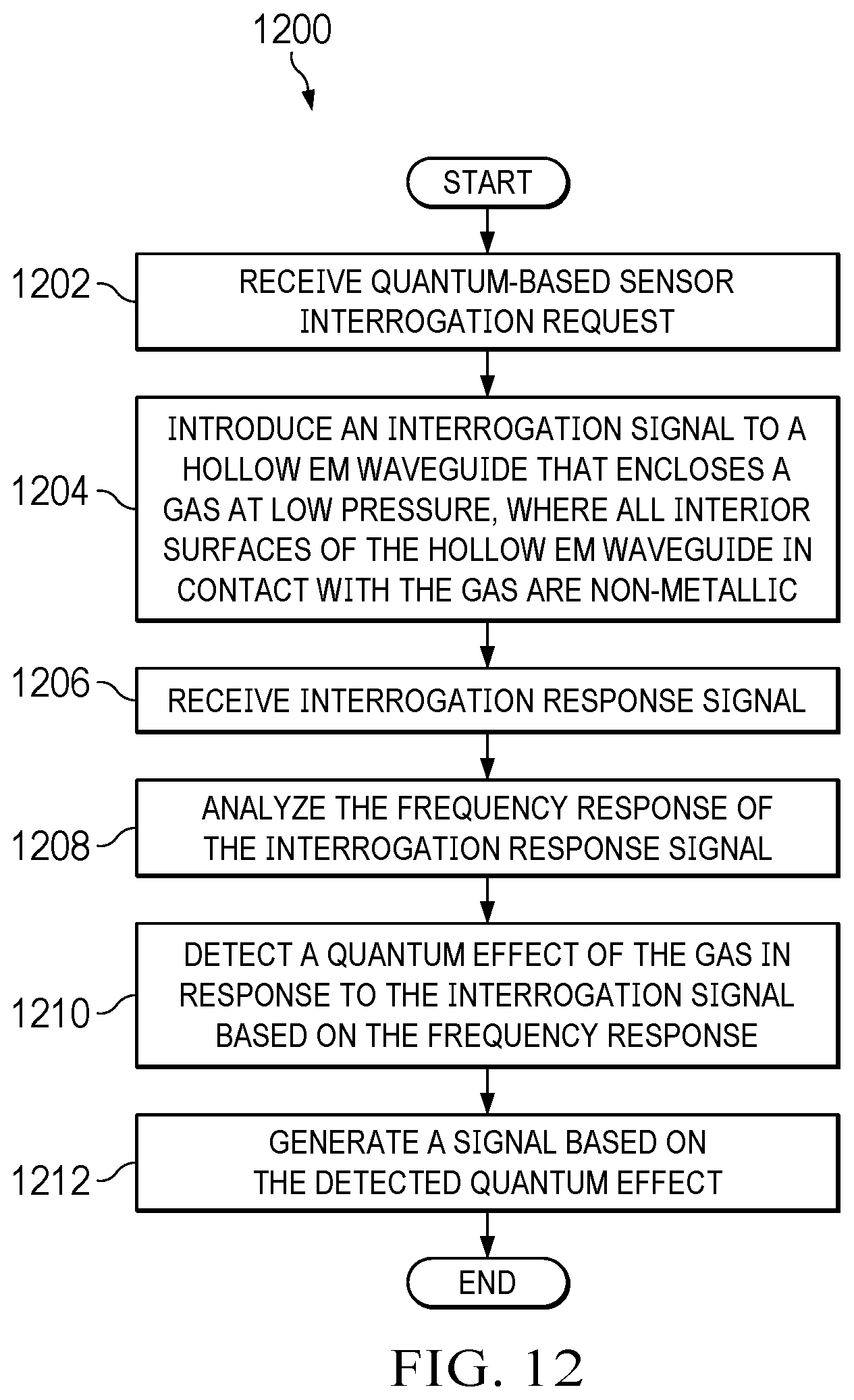 1200

START

1202 RECEIVE QUANTUM-BASED SENSOR INTERROGATION REQUEST

1204 INTRODUCE AN INTERROGATION SIGNAL TO A HOLLOW EM WAVEGUIDE THAT ENCLOSES A GAS AT LOW PRESSURE, WHERE ALL INTERIOR SURFACES OF THE HOLLOW EM WAVEGUIDE IN CONTACT WITH THE GAS ARE NON-METALLIC

1206 RECEIVE INTERROGATION RESPONSE SIGNAL

1208 ANALYZE THE FREQUENCY RESPONSE OF THE INTERROGATION RESPONSE SIGNAL

1210 DETECT A QUANTUM EFFECT OF THE GAS IN RESPONSE TO THE INTERROGATION SIGNAL BASED ON THE FREQUENCY RESPONSE

1212 GENERATE A SIGNAL BASED ON THE DETECTED QUANTUM EFFECT

END

FIG. 12